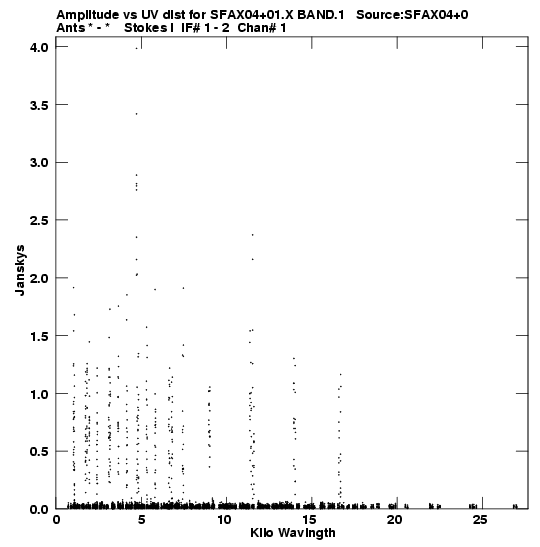 Amplitude vs UV dist for SFAX04+01.X BAND.1 Source:SFAX04+0
Ants * - * Stokes I IF# 1 - 2 Chan# 1

4.0
3.5
3.0
2.5
2.0
1.5
1.0
0.5
0.0

Janskys

0
5
10
15
20
25

Kilo Wavlngth